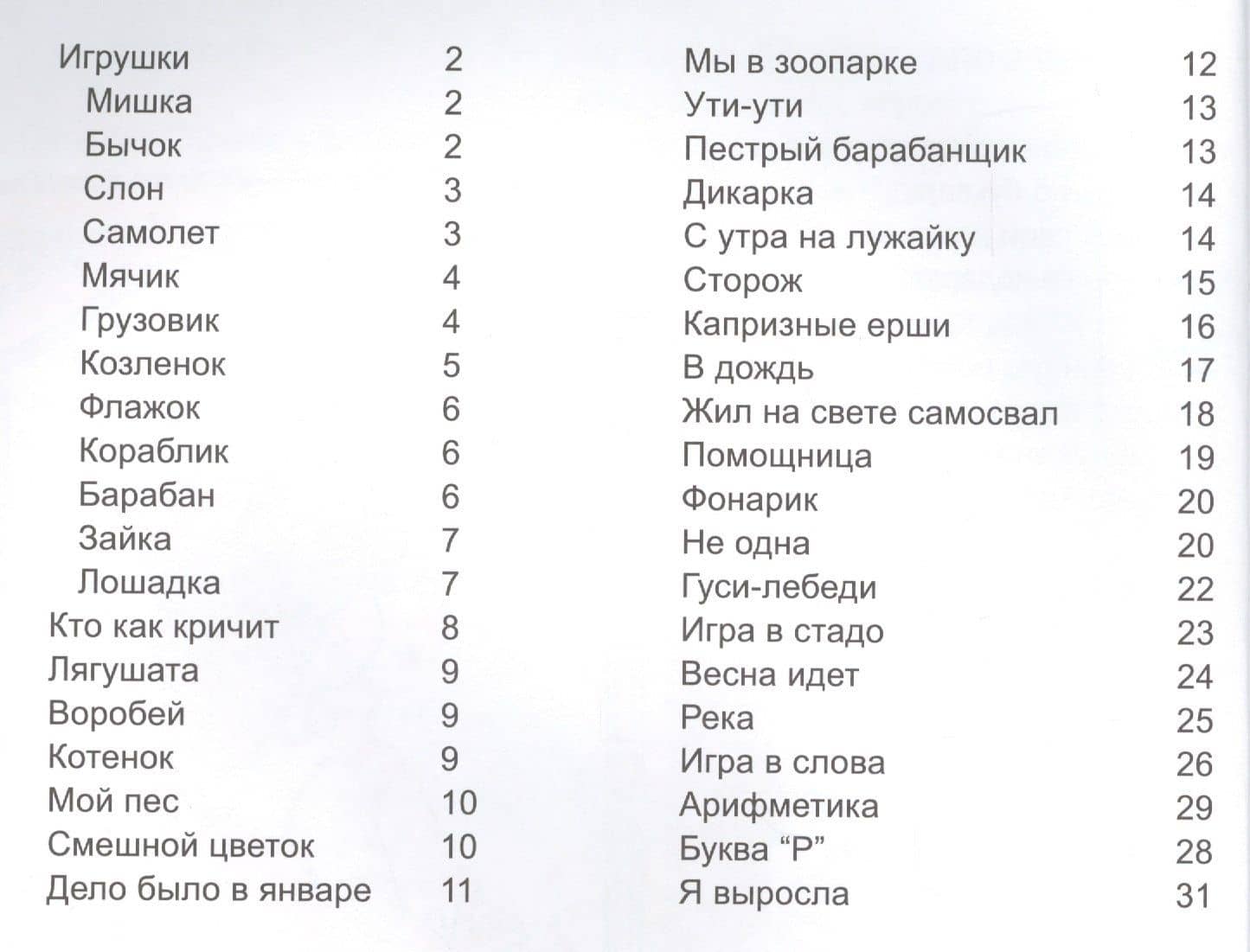 Игрушки 2
Мишка 2
Бычок 2
Слон 3
Самолет 3
Мячик 4
Грузовик 4
Козленок 5
Флажок 6
Кораблик 6
Барабан 6
Зайка 7
Лошадка 7
Кто как кричит 8
Лягушата 9
Воробей 9
Котенок 9
Мой пес 10
Смешной цветок 10
Дело было в январе 11

Мы в зоопарке 12
Ути-ути 13
Пестрый барабанщик 13
Дикарка 14
С утра на лужайку 14
Сторож 15
Капризные ерши 16
В дождь 17
Жил на свете самосвал 18
Помощница 19
Фонарик 20
Не одна 20
Гуси-лебеди 22
Игра в стадо 23
Весна идет 24
Река 25
Игра в слова 26
Арифметика 29
Буква "Р" 28
Я выросла 31